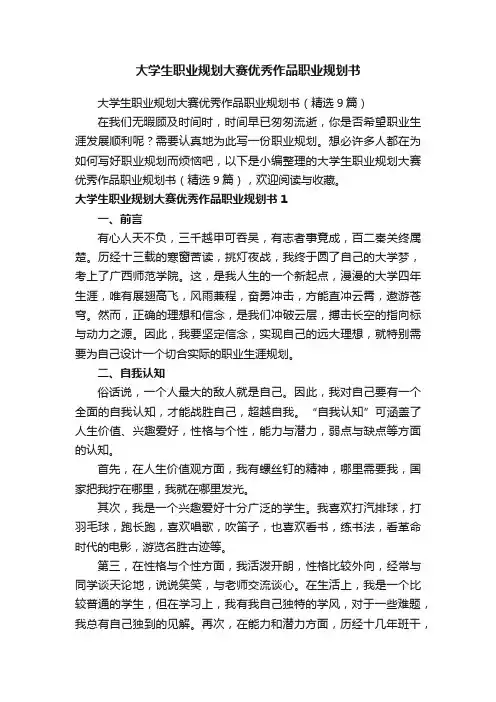 大学生职业规划大赛优秀作品职业规划书

大学生职业规划大赛优秀作品职业规划书（精选 9 篇）

在我们无暇顾及时间时，时间早已匆匆流逝，你是否希望职业生涯发展顺利呢？需要认真地为此写一份职业规划。想必许多人都在为如何写好职业规划而烦恼吧，以下是小编整理的大学生职业规划大赛优秀作品职业规划书（精选 9 篇），欢迎阅读与收藏。

大学生职业规划大赛优秀作品职业规划书 1

一、前言

有心人天不负，三千越甲可吞吴，有志者事竟成，百二秦关终属楚。历经十三载的寒窗苦读，挑灯夜战，我终于圆了自己的大学梦，考上了广西师范学院。这，是我人生的一个新起点，漫漫的大学四年生涯，唯有展翅高飞，风雨兼程，奋勇冲击，方能直冲云霄，遨游苍穹。然而，正确的理想和信念，是我们冲破云层，搏击长空的指向标与动力之源。因此，我要坚定信念，实现自己的远大理想，就特别需要为自己设计一个切合实际的职业生涯规划。

二、自我认知

俗话说，一个人最大的敌人就是自己。因此，我对自己要有一个全面的自我认知，才能战胜自己，超越自我。“自我认知”可涵盖了人生价值、兴趣爱好，性格与个性，能力与潜力，弱点与缺点等方面的认知。

首先，在人生价值观方面，我有螺丝钉的精神，哪里需要我，国家把我拧在哪里，我就在哪里发光。

其次，我是一个兴趣爱好十分广泛的学生。我喜欢打汽排球，打羽毛球，跑长跑，喜欢唱歌，吹笛子，也喜欢看书，练书法，看革命时代的电影，游览名胜古迹等。

第三，在性格与个性方面，我活泼开朗，性格比较外向，经常与同学谈天论地，说说笑笑，与老师交流谈心。在生活上，我是一个比较普通的学生，但在学习上，我有我自己独特的学风，对于一些难题，我总有自己独到的见解。再次，在能力和潜力方面，历经十几年班干，